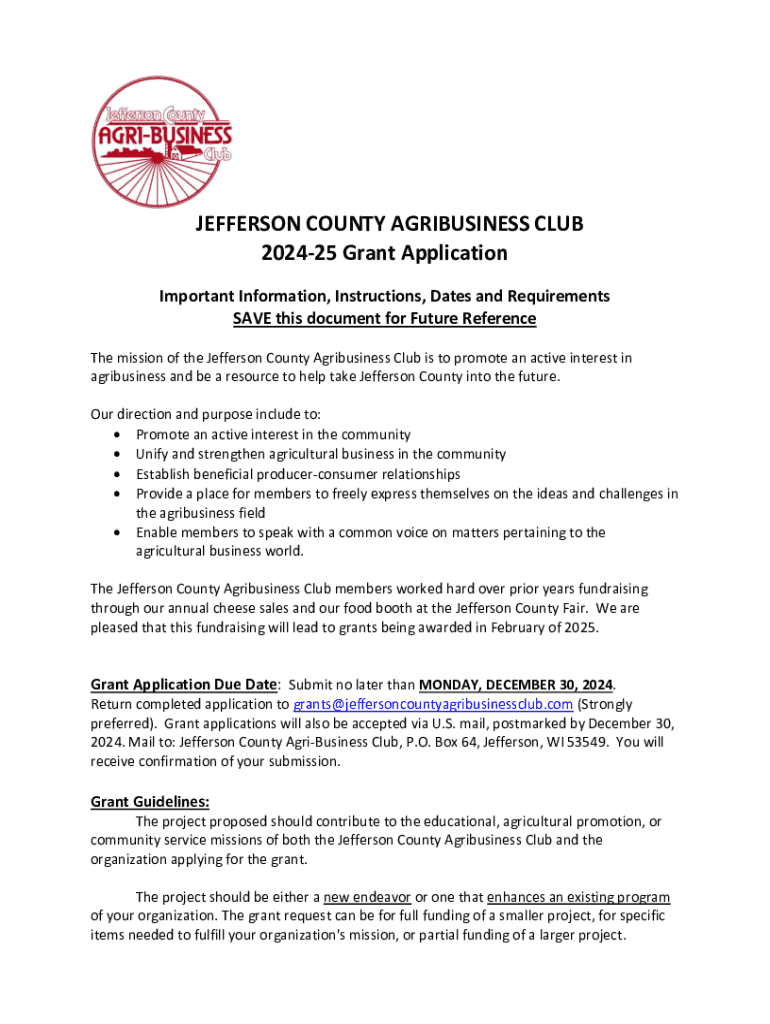 Jefferson County
AGRI-BUSINESS
Club

JEFFERSON COUNTY AGRIBUSINESS CLUB
2024-25 Grant Application

Important Information, Instructions, Dates and Requirements
SAVE this document for Future Reference

The mission of the Jefferson County Agribusiness Club is to promote an active interest in agribusiness and be a resource to help take Jefferson County into the future.

Our direction and purpose include to:
• Promote an active interest in the community
• Unify and strengthen agricultural business in the community
• Establish beneficial producer-consumer relationships
• Provide a place for members to freely express themselves on the ideas and challenges in the agribusiness field
• Enable members to speak with a common voice on matters pertaining to the agricultural business world.

The Jefferson County Agribusiness Club members worked hard over prior years fundraising through our annual cheese sales and our food booth at the Jefferson County Fair. We are pleased that this fundraising will lead to grants being awarded in February of 2025.

Grant Application Due Date: Submit no later than MONDAY, DECEMBER 30, 2024.
Return completed application to grants@jeffersoncountyagribusinessclub.com (Strongly preferred). Grant applications will also be accepted via U.S. mail, postmarked by December 30, 2024. Mail to: Jefferson County Agri-Business Club, P.O. Box 64, Jefferson, WI 53549. You will receive confirmation of your submission.

Grant Guidelines:
The project proposed should contribute to the educational, agricultural promotion, or community service missions of both the Jefferson County Agribusiness Club and the organization applying for the grant.

The project should be either a new endeavor or one that enhances an existing program of your organization. The grant request can be for full funding of a smaller project, for specific items needed to fulfill your organization's mission, or partial funding of a larger project.